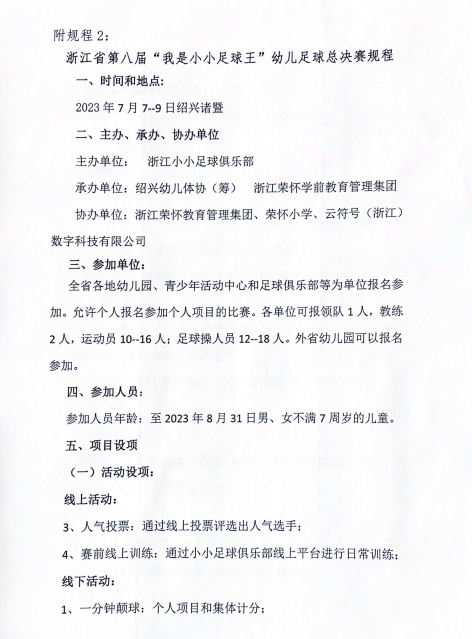 附规程 2：

浙江省第八届“我是小小足球王”幼儿足球总决赛规程

一、时间和地点：

2023 年 7 月 7--9 日绍兴诸暨

二、主办、承办、协办单位

主办单位：　浙江小小足球俱乐部

承办单位：绍兴幼儿体协（筹）　浙江荣怀学前教育管理集团

协办单位：浙江荣怀教育管理集团、荣怀小学、云符号（浙江）数字科技有限公司

三、参加单位：

全省各地幼儿园、青少年活动中心和足球俱乐部等为单位报名参加。允许个人报名参加个人项目的比赛。各单位可报领队 1 人，教练 2 人，运动员 10--16 人；足球操人员 12--18 人。外省幼儿园可以报名参加。

四、参加人员：

参加人员年龄：至 2023 年 8 月 31 日男、女不满 7 周岁的儿童。

五、项目设项

（一）活动设项：

线上活动：

3、人气投票：通过线上投票评选出人气选手；

4、赛前线上训练：通过小小足球俱乐部线上平台进行日常训练；

线下活动：

1、一分钟颠球：个人项目和集体计分；